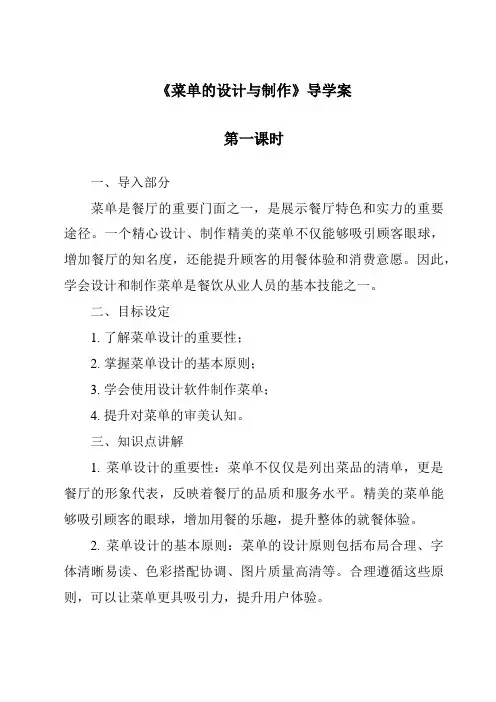 《菜单的设计与制作》导学案

第一课时

一、导入部分

菜单是餐厅的重要门面之一，是展示餐厅特色和实力的重要途径。一个精心设计、制作精美的菜单不仅能够吸引顾客眼球，增加餐厅的知名度，还能提升顾客的用餐体验和消费意愿。因此，学会设计和制作菜单是餐饮从业人员的基本技能之一。

二、目标设定

1. 了解菜单设计的重要性；

2. 掌握菜单设计的基本原则；

3. 学会使用设计软件制作菜单；

4. 提升对菜单的审美认知。

三、知识点讲解

1. 菜单设计的重要性：菜单不仅仅是列出菜品的清单，更是餐厅的形象代表，反映着餐厅的品质和服务水平。精美的菜单能够吸引顾客的眼球，增加用餐的乐趣，提升整体的就餐体验。

2. 菜单设计的基本原则：菜单的设计原则包括布局合理、字体清晰易读、色彩搭配协调、图片质量高清等。合理遵循这些原则，可以让菜单更具吸引力，提升用户体验。